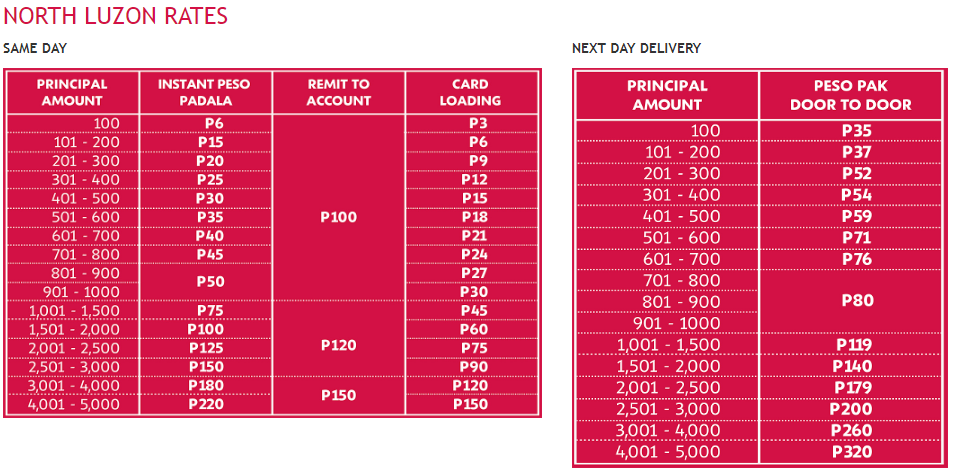 NORTH LUZON RATES

SAME DAY

| PRINCIPAL AMOUNT | INSTANT PESO PADALA | REMIT TO ACCOUNT | CARD LOADING |
|---|---|---|---|
| 100 | P6 | P100 | P3 |
| 101 - 200 | P15 | | P6 |
| 201 - 300 | P20 | | P9 |
| 301 - 400 | P25 | | P12 |
| 401 - 500 | P30 | | P15 |
| 501 - 600 | P35 | | P18 |
| 601 - 700 | P40 | | P21 |
| 701 - 800 | P45 | | P24 |
| 801 - 900 | P50 | | P27 |
| 901 - 1000 | | | P30 |
| 1,001 - 1,500 | P75 | | P45 |
| 1,501 - 2,000 | P100 | P120 | P60 |
| 2,001 - 2,500 | P125 | | P75 |
| 2,501 - 3,000 | P150 | | P90 |
| 3,001 - 4,000 | P180 | P150 | P120 |
| 4,001 - 5,000 | P220 | | P150 |

NEXT DAY DELIVERY

| PRINCIPAL AMOUNT | PESO PAK DOOR TO DOOR |
|---|---|
| 100 | P35 |
| 101 - 200 | P37 |
| 201 - 300 | P52 |
| 301 - 400 | P54 |
| 401 - 500 | P59 |
| 501 - 600 | P71 |
| 601 - 700 | P76 |
| 701 - 800 | P80 |
| 801 - 900 | |
| 901 - 1000 | |
| 1,001 - 1,500 | P119 |
| 1,501 - 2,000 | P140 |
| 2,001 - 2,500 | P179 |
| 2,501 - 3,000 | P200 |
| 3,001 - 4,000 | P260 |
| 4,001 - 5,000 | P320 |